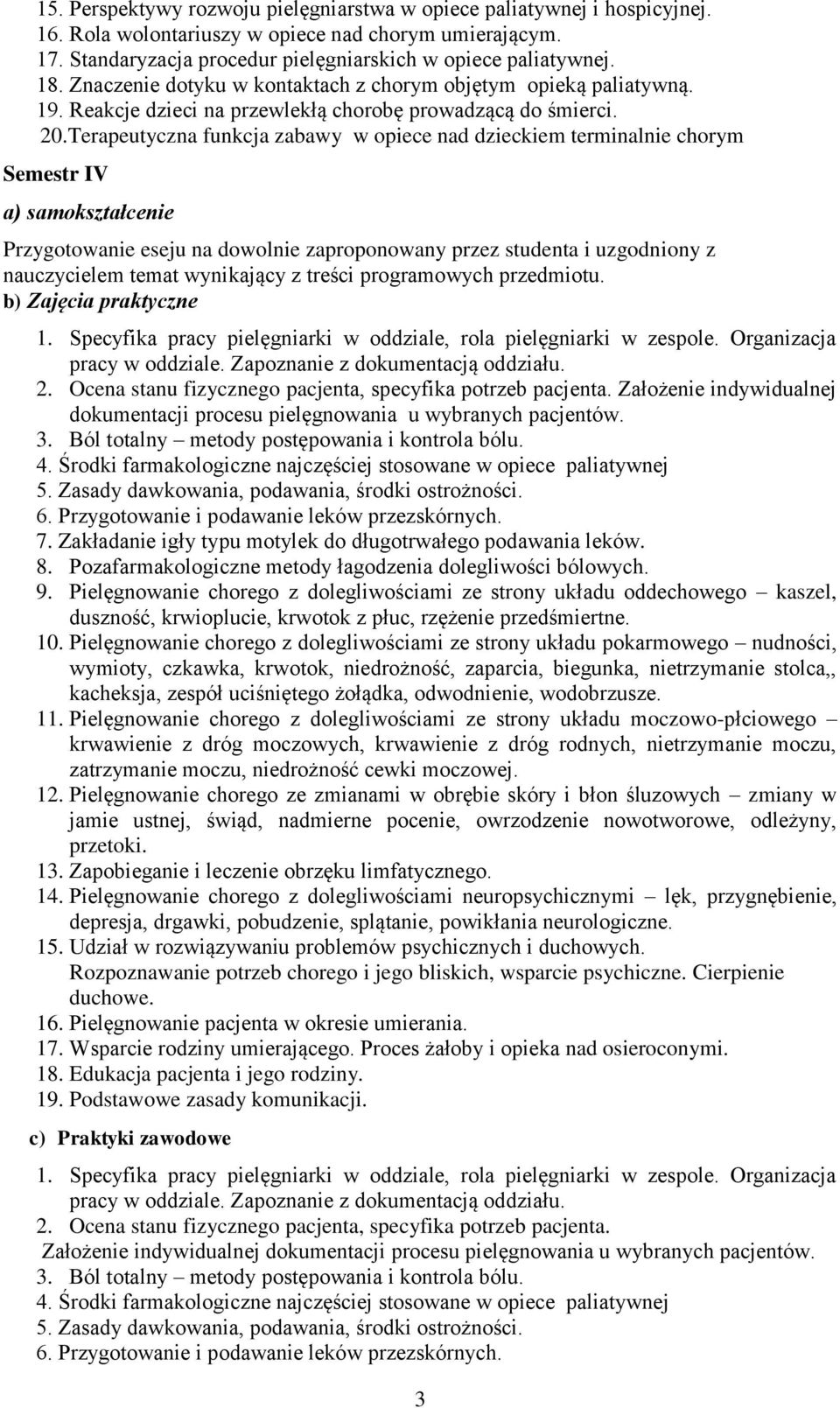 15. Perspektywy rozwoju pielęgniarstwa w opiece paliatywnej i hospicyjnej.
16. Rola wolontariuszy w opiece nad chorym umierającym.
17. Standaryzacja procedur pielęgniarskich w opiece paliatywnej.
18. Znaczenie dotyku w kontaktach z chorym objętym opieką paliatywną.
19. Reakcje dzieci na przewlekłą chorobę prowadzącą do śmierci.
20.Terapeutyczna funkcja zabawy w opiece nad dzieckiem terminalnie chorym

Semestr IV

a) samokształcenie

Przygotowanie eseju na dowolnie zaproponowany przez studenta i uzgodniony z nauczycielem temat wynikający z treści programowych przedmiotu.
b) Zajęcia praktyczne

1. Specyfika pracy pielęgniarki w oddziale, rola pielęgniarki w zespole. Organizacja pracy w oddziale. Zapoznanie z dokumentacją oddziału.
2. Ocena stanu fizycznego pacjenta, specyfika potrzeb pacjenta. Założenie indywidualnej dokumentacji procesu pielęgnowania u wybranych pacjentów.
3. Ból totalny – metody postępowania i kontrola bólu.
4. Środki farmakologiczne najczęściej stosowane w opiece paliatywnej
5. Zasady dawkowania, podawania, środki ostrożności.
6. Przygotowanie i podawanie leków przezskórnych.
7. Zakładanie igły typu motylek do długotrwałego podawania leków.
8. Pozafarmakologiczne metody łagodzenia dolegliwości bólowych.
9. Pielęgnowanie chorego z dolegliwościami ze strony układu oddechowego – kaszel, duszność, krwioplucie, krwotok z płuc, rzężenie przedśmiertne.
10. Pielęgnowanie chorego z dolegliwościami ze strony układu pokarmowego – nudności, wymioty, czkawka, krwotok, niedrożność, zaparcia, biegunka, nietrzymanie stolca,, kacheksja, zespół uciśniętego żołądka, odwodnienie, wodobrzusze.
11. Pielęgnowanie chorego z dolegliwościami ze strony układu moczowo-płciowego – krwawienie z dróg moczowych, krwawienie z dróg rodnych, nietrzymanie moczu, zatrzymanie moczu, niedrożność cewki moczowej.
12. Pielęgnowanie chorego ze zmianami w obrębie skóry i błon śluzowych – zmiany w jamie ustnej, świąd, nadmierne pocenie, owrzodzenie nowotworowe, odleżyny, przetoki.
13. Zapobieganie i leczenie obrzęku limfatycznego.
14. Pielęgnowanie chorego z dolegliwościami neuropsychicznymi – lęk, przygnębienie, depresja, drgawki, pobudzenie, splątanie, powikłania neurologiczne.
15. Udział w rozwiązywaniu problemów psychicznych i duchowych.
Rozpoznawanie potrzeb chorego i jego bliskich, wsparcie psychiczne. Cierpienie duchowe.
16. Pielęgnowanie pacjenta w okresie umierania.
17. Wsparcie rodziny umierającego. Proces żałoby i opieka nad osieroconymi.
18. Edukacja pacjenta i jego rodziny.
19. Podstawowe zasady komunikacji.

c) Praktyki zawodowe

1. Specyfika pracy pielęgniarki w oddziale, rola pielęgniarki w zespole. Organizacja pracy w oddziale. Zapoznanie z dokumentacją oddziału.
2. Ocena stanu fizycznego pacjenta, specyfika potrzeb pacjenta.
Założenie indywidualnej dokumentacji procesu pielęgnowania u wybranych pacjentów.
3. Ból totalny – metody postępowania i kontrola bólu.
4. Środki farmakologiczne najczęściej stosowane w opiece paliatywnej
5. Zasady dawkowania, podawania, środki ostrożności.
6. Przygotowanie i podawanie leków przezskórnych.

3